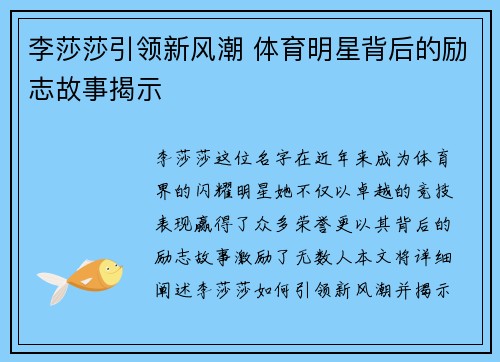 李莎莎引领新风潮 体育明星背后的励志故事揭示

李莎莎这位名字在近年来成为体育界的闪耀明星她不仅以卓越的竞技表现赢得了众多荣誉更以其背后的励志故事激励了无数人本文将详细阐述李莎莎如何引领新风潮并揭示